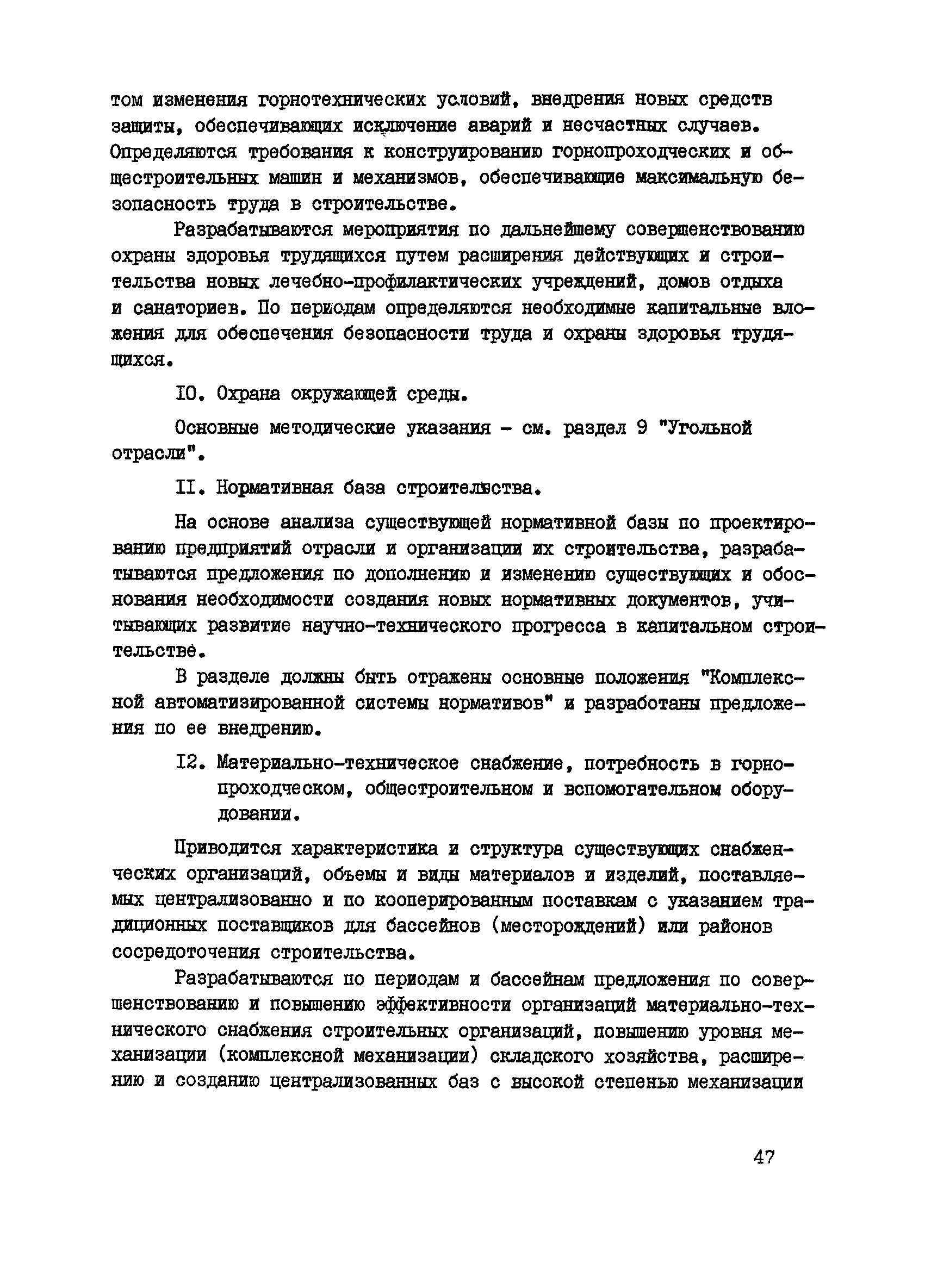 том изменения горнотехнических условий, внедрения новых средств защиты, обеспечивающих исключение аварий и несчастных случаев. Определяются требования к конструированию горнопроходческих и общестроительных машин и механизмов, обеспечивающие максимальную безопасность труда в строительстве.

Разрабатываются мероприятия по дальнейшему совершенствованию охраны здоровья трудящихся путем расширения действующих и строительства новых лечебно-профилактических учреждений, домов отдыха и санаториев. По периодам определяются необходимые капитальные вложения для обеспечения безопасности труда и охраны здоровья трудящихся.

10. Охрана окружающей среды.

Основные методические указания - см. раздел 9 "Угольной отрасли".

11. Нормативная база строительства.

На основе анализа существующей нормативной базы по проектированию предприятий отрасли и организации их строительства, разрабатываются предложения по дополнению и изменению существующих и обоснования необходимости создания новых нормативных документов, учитывающих развитие научно-технического прогресса в капитальном строительстве.

В разделе должны быть отражены основные положения "Комплексной автоматизированной системы нормативов" и разработаны предложения по ее внедрению.

12. Материально-техническое снабжение, потребность в горнопроходческом, общестроительном и вспомогательном оборудовании.

Приводится характеристика и структура существующих снабженческих организаций, объемы и виды материалов и изделий, поставляемых централизованно и по кооперированным поставкам с указанием традиционных поставщиков для бассейнов (месторождений) или районов сосредоточения строительства.

Разрабатываются по периодам и бассейнам предложения по совершенствованию и повышению эффективности организаций материально-технического снабжения строительных организаций, повышению уровня механизации (комплексной механизации) складского хозяйства, расширению и созданию централизованных баз с высокой степенью механизации

47